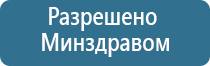 Разрешено
Минздравом